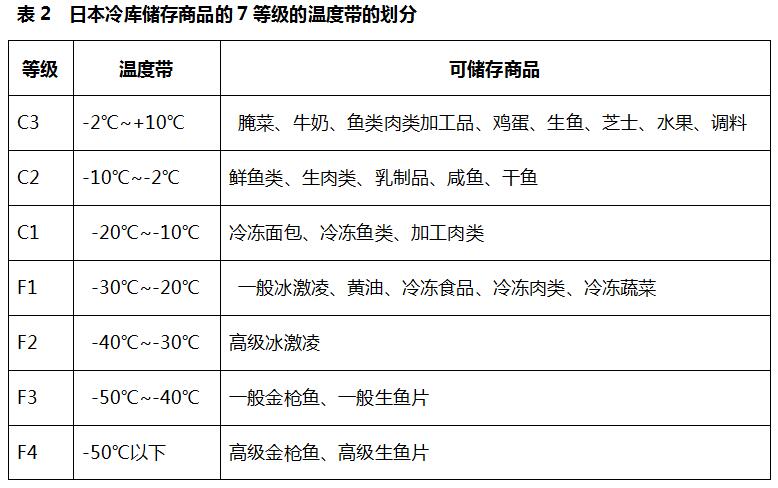 表 2　日本冷库储存商品的 7 等级的温度带的划分

| 等级 | 温度带 | 可储存商品 |
|---|---|---|
| C3 | -2℃~+10℃ | 腌菜、牛奶、鱼类肉类加工品、鸡蛋、生鱼、芝士、水果、调料 |
| C2 | -10℃~-2℃ | 鲜鱼类、生肉类、乳制品、咸鱼、干鱼 |
| C1 | -20℃~-10℃ | 冷冻面包、冷冻鱼类、加工肉类 |
| F1 | -30℃~-20℃ | 一般冰激凌、黄油、冷冻食品、冷冻肉类、冷冻蔬菜 |
| F2 | -40℃~-30℃ | 高级冰激凌 |
| F3 | -50℃~-40℃ | 一般金枪鱼、一般生鱼片 |
| F4 | -50℃以下 | 高级金枪鱼、高级生鱼片 |